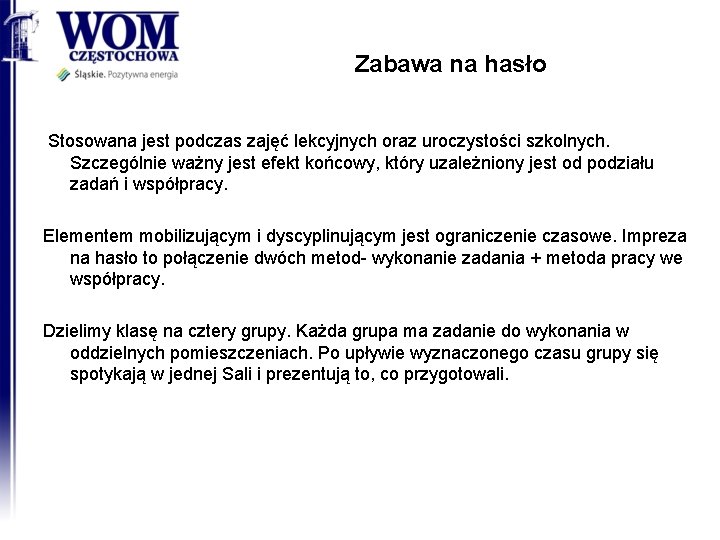 WOM
CZĘSTOCHOWA
Śląskie. Pozytywna energia

Zabawa na hasło

Stosowana jest podczas zajęć lekcyjnych oraz uroczystości szkolnych. Szczególnie ważny jest efekt końcowy, który uzależniony jest od podziału zadań i współpracy.

Elementem mobilizującym i dyscyplinującym jest ograniczenie czasowe. Impreza na hasło to połączenie dwóch metod- wykonanie zadania + metoda pracy we współpracy.

Dzielimy klasę na cztery grupy. Każda grupa ma zadanie do wykonania w oddzielnych pomieszczeniach. Po upływie wyznaczonego czasu grupy się spotykają w jednej Sali i prezentują to, co przygotowali.